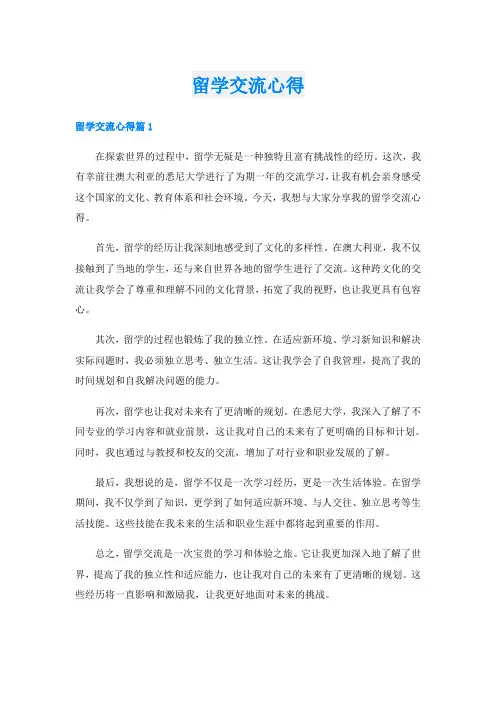 留学交流心得

留学交流心得篇1

在探索世界的过程中，留学无疑是一种独特且富有挑战性的经历。这次，我有幸前往澳大利亚的悉尼大学进行了为期一年的交流学习，让我有机会亲身感受这个国家的文化、教育体系和社会环境。今天，我想与大家分享我的留学交流心得。

首先，留学的经历让我深刻地感受到了文化的多样性。在澳大利亚，我不仅接触到了当地的学生，还与来自世界各地的留学生进行了交流。这种跨文化的交流让我学会了尊重和理解不同的文化背景，拓宽了我的视野，也让我更具有包容心。

其次，留学的过程也锻炼了我的独立性。在适应新环境、学习新知识和解决实际问题时，我必须独立思考、独立生活。这让我学会了自我管理，提高了我的时间规划和自我解决问题的能力。

再次，留学也让我对未来有了更清晰的规划。在悉尼大学，我深入了解了不同专业的学习内容和就业前景，这让我对自己的未来有了更明确的目标和计划。同时，我也通过与教授和校友的交流，增加了对行业和职业发展的了解。

最后，我想说的是，留学不仅是一次学习经历，更是一次生活体验。在留学期间，我不仅学到了知识，更学到了如何适应新环境、与人交往、独立思考等生活技能。这些技能在我未来的生活和职业生涯中都将起到重要的作用。

总之，留学交流是一次宝贵的学习和体验之旅。它让我更加深入地了解了世界，提高了我的独立性和适应能力，也让我对自己的未来有了更清晰的规划。这些经历将一直影响和激励我，让我更好地面对未来的挑战。